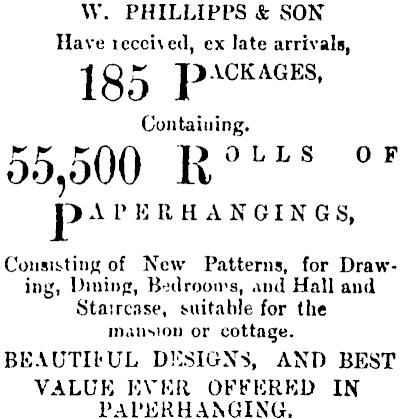 W. PHILLIPPS & SON

Have received, ex late arrivals,

185 PACKAGES,

Containing.

55,500 ROLLS OF

PAPERHANGINGS,

Consisting of New Patterns, for Drawing, Dining, Bedrooms, and Hall and Staircase, suitable for the mansion or cottage.

BEAUTIFUL DESIGNS, AND BEST VALUE EVER OFFERED IN PAPERHANGING.